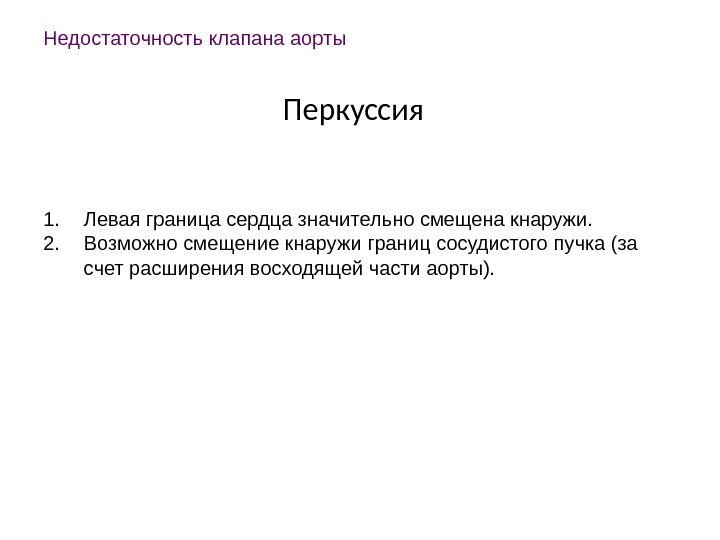 Недостаточность клапана аорты

Перкуссия

1. Левая граница сердца значительно смещена кнаружи.
2. Возможно смещение кнаружи границ сосудистого пучка (за счет расширения восходящей части аорты).